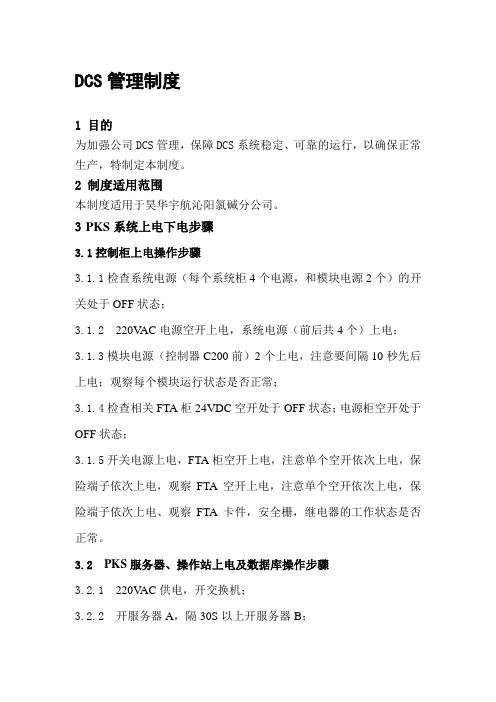 DCS 管理制度

1 目的

为加强公司 DCS 管理，保障 DCS 系统稳定、可靠的运行，以确保正常生产，特制定本制度。

2 制度适用范围

本制度适用于昊华宇航沁阳氯碱分公司。

3 PKS 系统上电下电步骤

3.1 控制柜上电操作步骤

3.1.1 检查系统电源（每个系统柜 4 个电源，和模块电源 2 个）的开关处于 OFF 状态；

3.1.2　220VAC 电源空开上电，系统电源（前后共 4 个）上电；

3.1.3 模块电源（控制器 C200 前）2 个上电，注意要间隔 10 秒先后上电；观察每个模块运行状态是否正常；

3.1.4 检查相关 FTA 柜 24VDC 空开处于 OFF 状态；电源柜空开处于 OFF 状态；

3.1.5 开关电源上电，FTA 柜空开上电，注意单个空开依次上电，保险端子依次上电，观察 FTA 空开上电，注意单个空开依次上电，保险端子依次上电、观察 FTA 卡件，安全栅，继电器的工作状态是否正常。

3.2　PKS 服务器、操作站上电及数据库操作步骤

3.2.1　220VAC 供电，开交换机；

3.2.2　开服务器 A，隔 30S 以上开服务器 B；